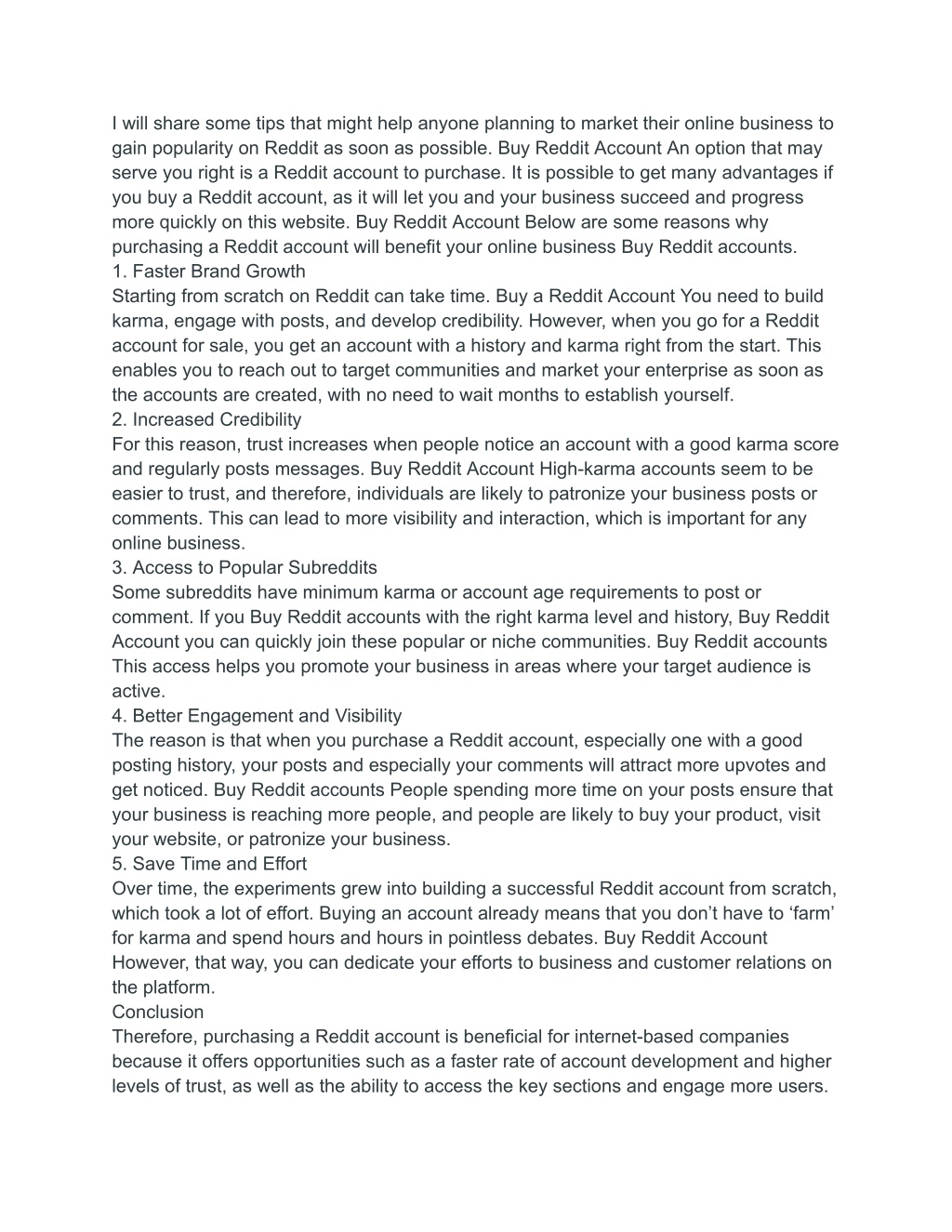 I will share some tips that might help anyone planning to market their online business to gain popularity on Reddit as soon as possible. Buy Reddit Account An option that may serve you right is a Reddit account to purchase. It is possible to get many advantages if you buy a Reddit account, as it will let you and your business succeed and progress more quickly on this website. Buy Reddit Account Below are some reasons why purchasing a Reddit account will benefit your online business Buy Reddit accounts.
1. Faster Brand Growth
Starting from scratch on Reddit can take time. Buy a Reddit Account You need to build karma, engage with posts, and develop credibility. However, when you go for a Reddit account for sale, you get an account with a history and karma right from the start. This enables you to reach out to target communities and market your enterprise as soon as the accounts are created, with no need to wait months to establish yourself.
2. Increased Credibility
For this reason, trust increases when people notice an account with a good karma score and regularly posts messages. Buy Reddit Account High-karma accounts seem to be easier to trust, and therefore, individuals are likely to patronize your business posts or comments. This can lead to more visibility and interaction, which is important for any online business.
3. Access to Popular Subreddits
Some subreddits have minimum karma or account age requirements to post or comment. If you Buy Reddit accounts with the right karma level and history, Buy Reddit Account you can quickly join these popular or niche communities. Buy Reddit accounts This access helps you promote your business in areas where your target audience is active.
4. Better Engagement and Visibility
The reason is that when you purchase a Reddit account, especially one with a good posting history, your posts and especially your comments will attract more upvotes and get noticed. Buy Reddit accounts People spending more time on your posts ensure that your business is reaching more people, and people are likely to buy your product, visit your website, or patronize your business.
5. Save Time and Effort
Over time, the experiments grew into building a successful Reddit account from scratch, which took a lot of effort. Buying an account already means that you don’t have to ‘farm’ for karma and spend hours and hours in pointless debates. Buy Reddit Account However, that way, you can dedicate your efforts to business and customer relations on the platform.
Conclusion
Therefore, purchasing a Reddit account is beneficial for internet-based companies because it offers opportunities such as a faster rate of account development and higher levels of trust, as well as the ability to access the key sections and engage more users.